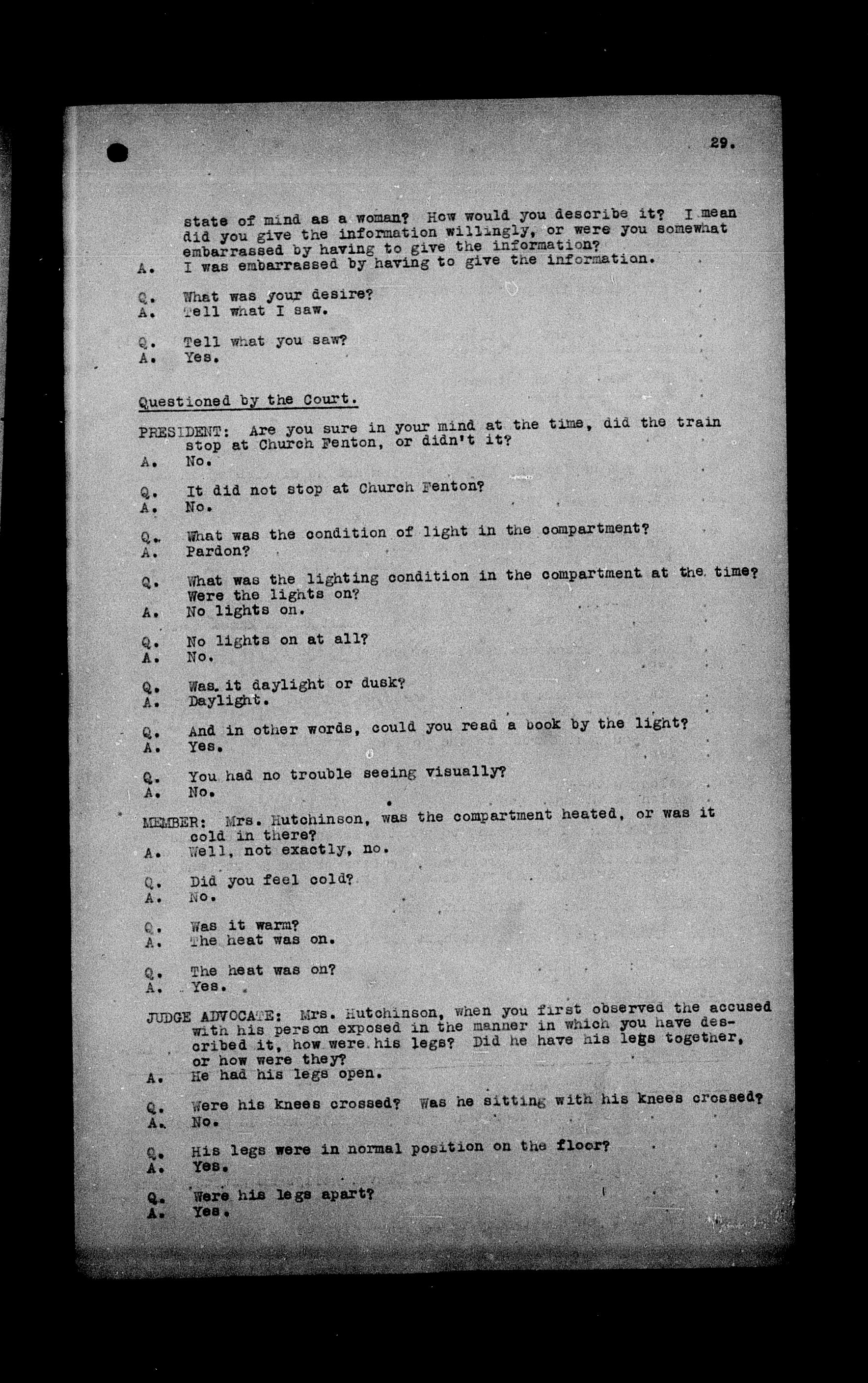 29.

state of mind as a woman? How would you describe it? I mean did you give the information willingly, or were you somewhat embarrassed by having to give the information?
A. I was embarrassed by having to give the information.

Q. What was your desire?
A. Tell what I saw.

Q. Tell what you saw?
A. Yes.

Questioned by the Court.

PRESIDENT: Are you sure in your mind at the time, did the train stop at Church Fenton, or didn't it?
A. No.

Q. It did not stop at Church Fenton?
A. No.

Q. What was the condition of light in the compartment?
A. Pardon?

Q. What was the lighting condition in the compartment at the time? Were the lights on?
A. No lights on.

Q. No lights on at all?
A. No.

Q. Was it daylight or dusk?
A. Daylight.

Q. And in other words, could you read a book by the light?
A. Yes.

Q. You had no trouble seeing visually?
A. No.

MEMBER: Mrs. Hutchinson, was the compartment heated, or was it cold in there?
A. Well, not exactly, no.

Q. Did you feel cold?
A. No.

Q. Was it warm?
A. The heat was on.

Q. The heat was on?
A. Yes.

JUDGE ADVOCATE: Mrs. Hutchinson, when you first observed the accused with his person exposed in the manner in which you have described it, how were his legs? Did he have his legs together, or how were they?
A. He had his legs open.

Q. Were his knees crossed? Was he sitting with his knees crossed?
A. No.

Q. His legs were in normal position on the floor?
A. Yes.

Q. Were his legs apart?
A. Yes.